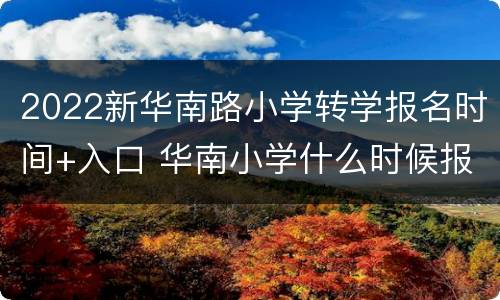 2022新华南路小学转学报名时间+入口 华南小学什么时候报